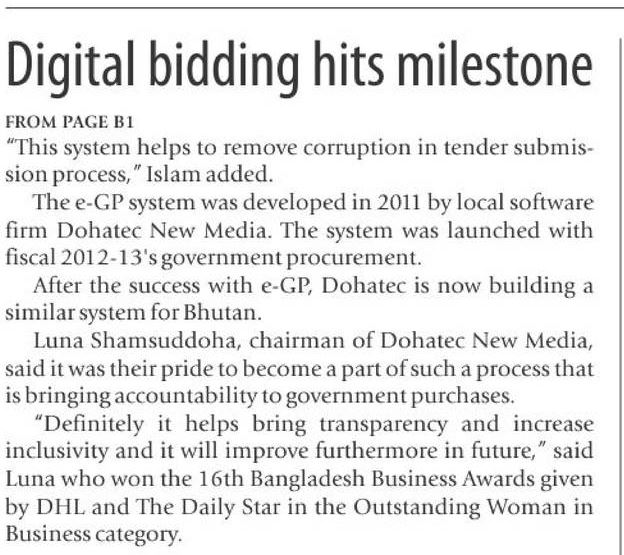 Digital bidding hits milestone

FROM PAGE B1

"This system helps to remove corruption in tender submission process," Islam added.

The e-GP system was developed in 2011 by local software firm Dohatec New Media. The system was launched with fiscal 2012-13's government procurement.

After the success with e-GP, Dohatec is now building a similar system for Bhutan.

Luna Shamsuddoha, chairman of Dohatec New Media, said it was their pride to become a part of such a process that is bringing accountability to government purchases.

"Definitely it helps bring transparency and increase inclusivity and it will improve furthermore in future," said Luna who won the 16th Bangladesh Business Awards given by DHL and The Daily Star in the Outstanding Woman in Business category.